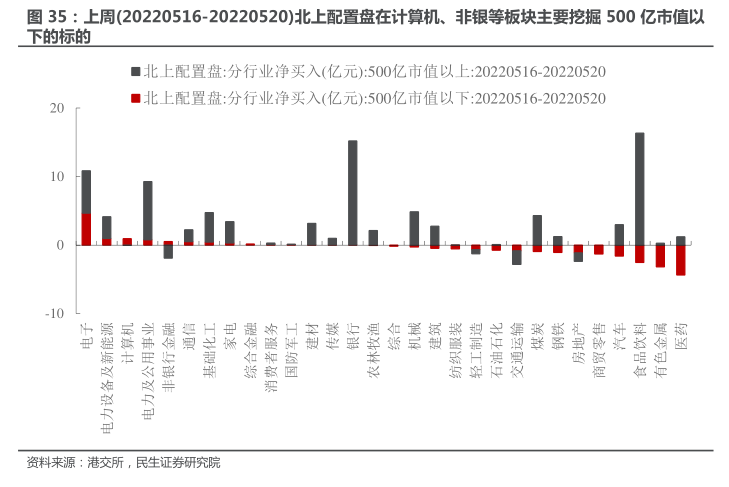 图 35：上周(20220516-20220520)北上配置盘在计算机、非银等板块主要挖掘 500 亿市值以下的标的

北上配置盘:分行业净买入(亿元):500亿市值以上:20220516-20220520
北上配置盘:分行业净买入(亿元):500亿市值以下:20220516-20220520

20
10
0
-10

电子
电力设备及新能源
计算机
电力及公用事业
非银行金融
通信
基础化工
家电
综合金融
消费者服务
国防军工
建材
传媒
银行
农林牧渔
综合
机械
建筑
纺织服装
轻工制造
石油石化
交通运输
煤炭
钢铁
房地产
商贸零售
汽车
食品饮料
有色金属
医药

资料来源：港交所，民生证券研究院